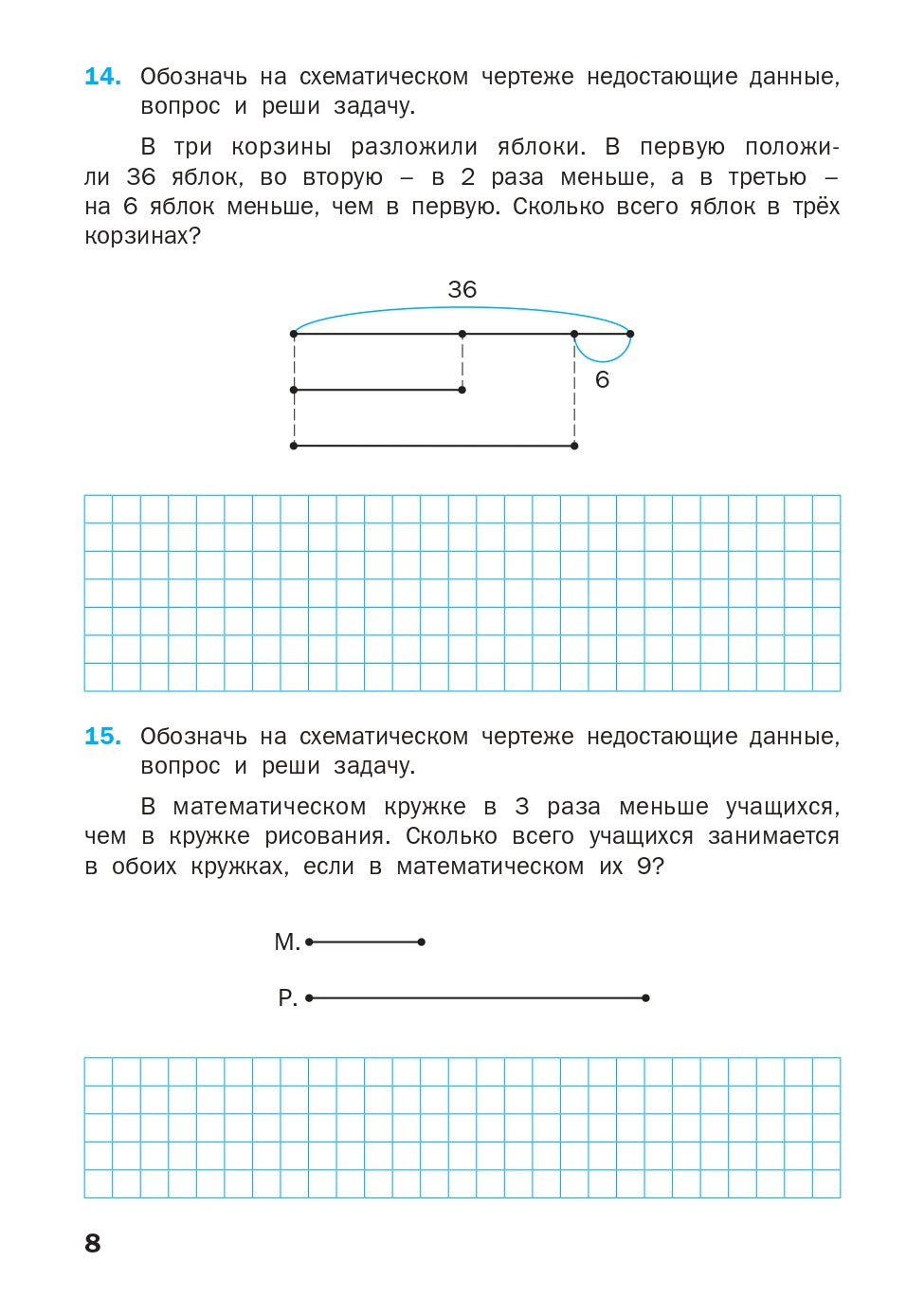 14. Обозначь на схематическом чертеже недостающие данные, вопрос и реши задачу.

В три корзины разложили яблоки. В первую положили 36 яблок, во вторую – в 2 раза меньше, а в третью – на 6 яблок меньше, чем в первую. Сколько всего яблок в трёх корзинах?

36

6

15. Обозначь на схематическом чертеже недостающие данные, вопрос и реши задачу.

В математическом кружке в 3 раза меньше учащихся, чем в кружке рисования. Сколько всего учащихся занимается в обоих кружках, если в математическом их 9?

М.

Р.

8